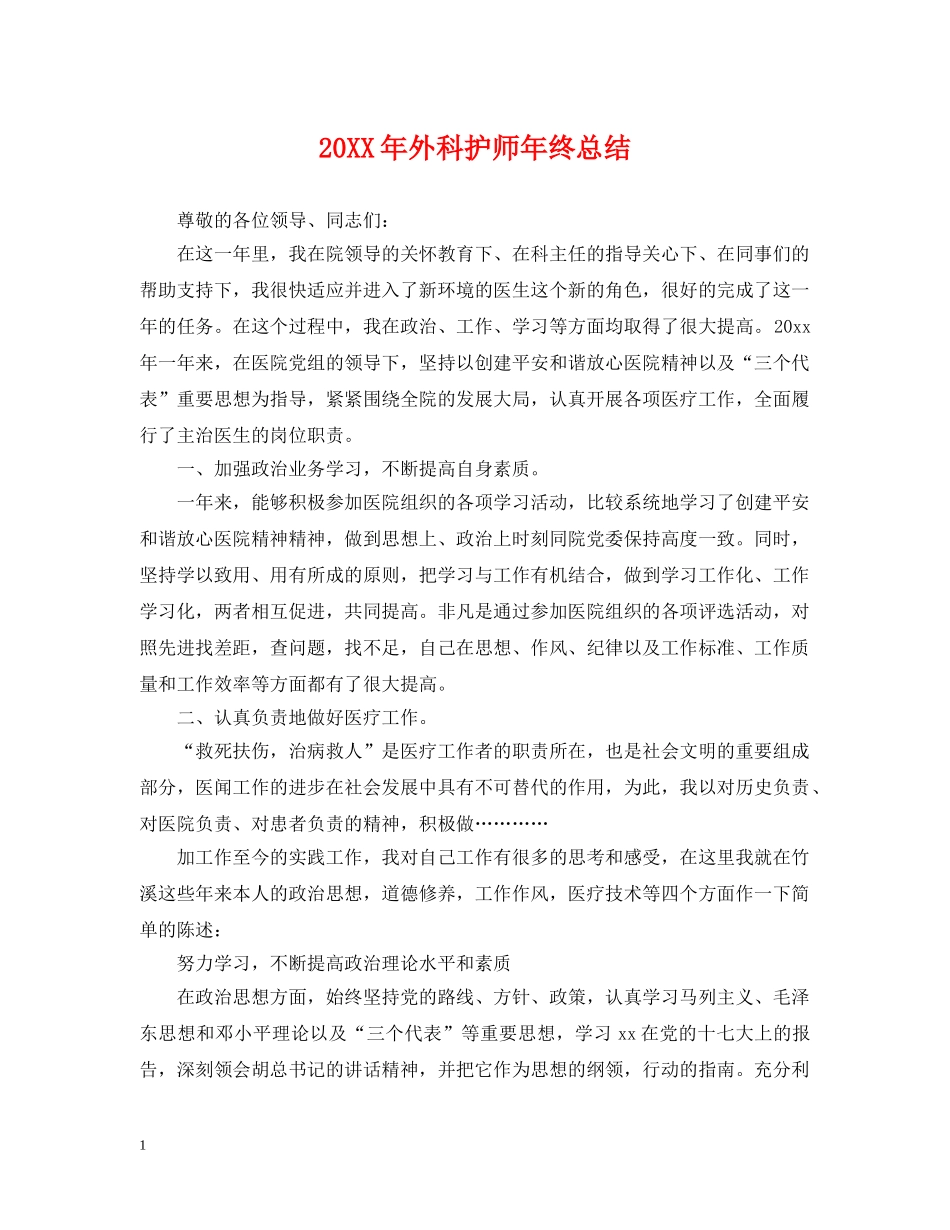 20XX年外科护师年终总结

尊敬的各位领导、同志们：

在这一年里，我在院领导的关怀教育下、在科主任的指导关心下、在同事们的帮助支持下，我很快适应并进入了新环境的医生这个新的角色，很好的完成了这一年的任务。在这个过程中，我在政治、工作、学习等方面均取得了很大提高。20xx年一年来，在医院党组的领导下，坚持以创建平安和谐放心医院精神以及“三个代表”重要思想为指导，紧紧围绕全院的发展大局，认真开展各项医疗工作，全面履行了主治医生的岗位职责。

一、加强政治业务学习，不断提高自身素质。

一年来，能够积极参加医院组织的各项学习活动，比较系统地学习了创建平安和谐放心医院精神精神，做到思想上、政治上时刻同院党委保持高度一致。同时，坚持学以致用、用有所成的原则，把学习与工作有机结合，做到学习工作化、工作学习化，两者相互促进，共同提高。非凡是通过参加医院组织的各项评选活动，对照先进找差距，查问题，找不足，自己在思想、作风、纪律以及工作标准、工作质量和工作效率等方面都有了很大提高。

二、认真负责地做好医疗工作。

“救死扶伤，治病救人”是医疗工作者的职责所在，也是社会文明的重要组成部分，医闻工作的进步在社会发展中具有不可替代的作用，为此，我以对历史负责、对医院负责、对患者负责的精神，积极做…………

加工作至今的实践工作，我对自己工作有很多的思考和感受，在这里我就在竹溪这些年来本人的政治思想，道德修养，工作作风，医疗技术等四个方面作一下简单的陈述：

努力学习，不断提高政治理论水平和素质

在政治思想方面，始终坚持党的路线、方针、政策，认真学习马列主义、毛泽东思想和邓小平理论以及“三个代表”等重要思想，学习xx在党的十七大上的报告，深刻领会胡总书记的讲话精神，并把它作为思想的纲领，行动的指南。充分利

1